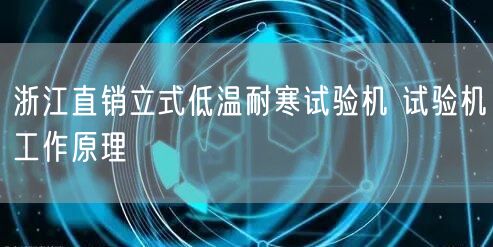 浙江直销立式低温耐寒试验机 试验机工作原理